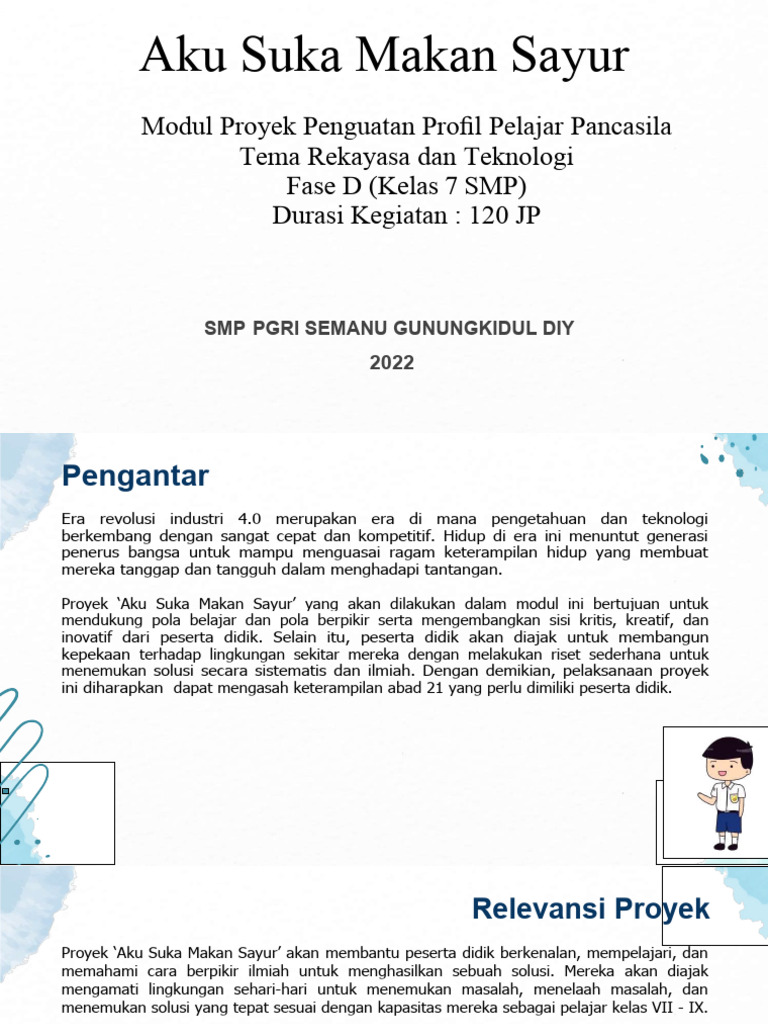 Aku Suka Makan Sayur

Modul Proyek Penguatan Profil Pelajar Pancasila
Tema Rekayasa dan Teknologi
Fase D (Kelas 7 SMP)
Durasi Kegiatan : 120 JP

SMP PGRI SEMANU GUNUNGKIDUL DIY

2022

Pengantar

Era revolusi industri 4.0 merupakan era di mana pengetahuan dan teknologi berkembang dengan sangat cepat dan kompetitif. Hidup di era ini menuntut generasi penerus bangsa untuk mampu menguasai ragam keterampilan hidup yang membuat mereka tanggap dan tangguh dalam menghadapi tantangan.

Proyek 'Aku Suka Makan Sayur' yang akan dilakukan dalam modul ini bertujuan untuk mendukung pola belajar dan pola berpikir serta mengembangkan sisi kritis, kreatif, dan inovatif dari peserta didik. Selain itu, peserta didik akan diajak untuk membangun kepekaan terhadap lingkungan sekitar mereka dengan melakukan riset sederhana untuk menemukan solusi secara sistematis dan ilmiah. Dengan demikian, pelaksanaan proyek ini diharapkan dapat mengasah keterampilan abad 21 yang perlu dimiliki peserta didik.

Relevansi Proyek

Proyek 'Aku Suka Makan Sayur' akan membantu peserta didik berkenalan, mempelajari, dan memahami cara berpikir ilmiah untuk menghasilkan sebuah solusi. Mereka akan diajak mengamati lingkungan sehari-hari untuk menemukan masalah, menelaah masalah, dan menemukan solusi yang tepat sesuai dengan kapasitas mereka sebagai pelajar kelas VII - IX.